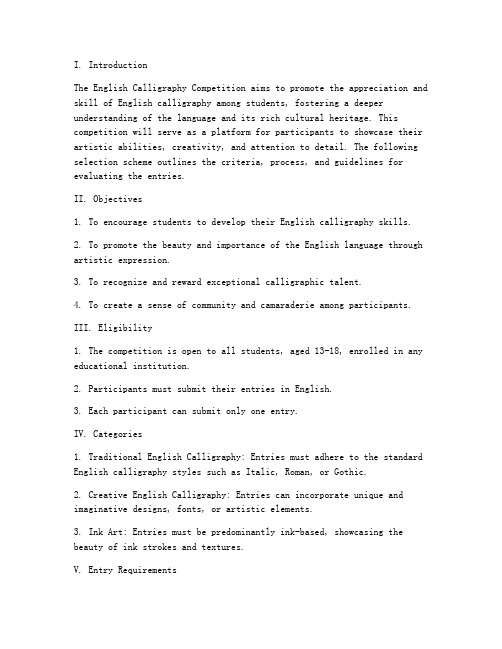 I. Introduction

The English Calligraphy Competition aims to promote the appreciation and skill of English calligraphy among students, fostering a deeper understanding of the language and its rich cultural heritage. This competition will serve as a platform for participants to showcase their artistic abilities, creativity, and attention to detail. The following selection scheme outlines the criteria, process, and guidelines for evaluating the entries.

II. Objectives

1. To encourage students to develop their English calligraphy skills.

2. To promote the beauty and importance of the English language through artistic expression.

3. To recognize and reward exceptional calligraphic talent.

4. To create a sense of community and camaraderie among participants.

III. Eligibility

1. The competition is open to all students, aged 13-18, enrolled in any educational institution.

2. Participants must submit their entries in English.

3. Each participant can submit only one entry.

IV. Categories

1. Traditional English Calligraphy: Entries must adhere to the standard English calligraphy styles such as Italic, Roman, or Gothic.

2. Creative English Calligraphy: Entries can incorporate unique and imaginative designs, fonts, or artistic elements.

3. Ink Art: Entries must be predominantly ink-based, showcasing the beauty of ink strokes and textures.

V. Entry Requirements